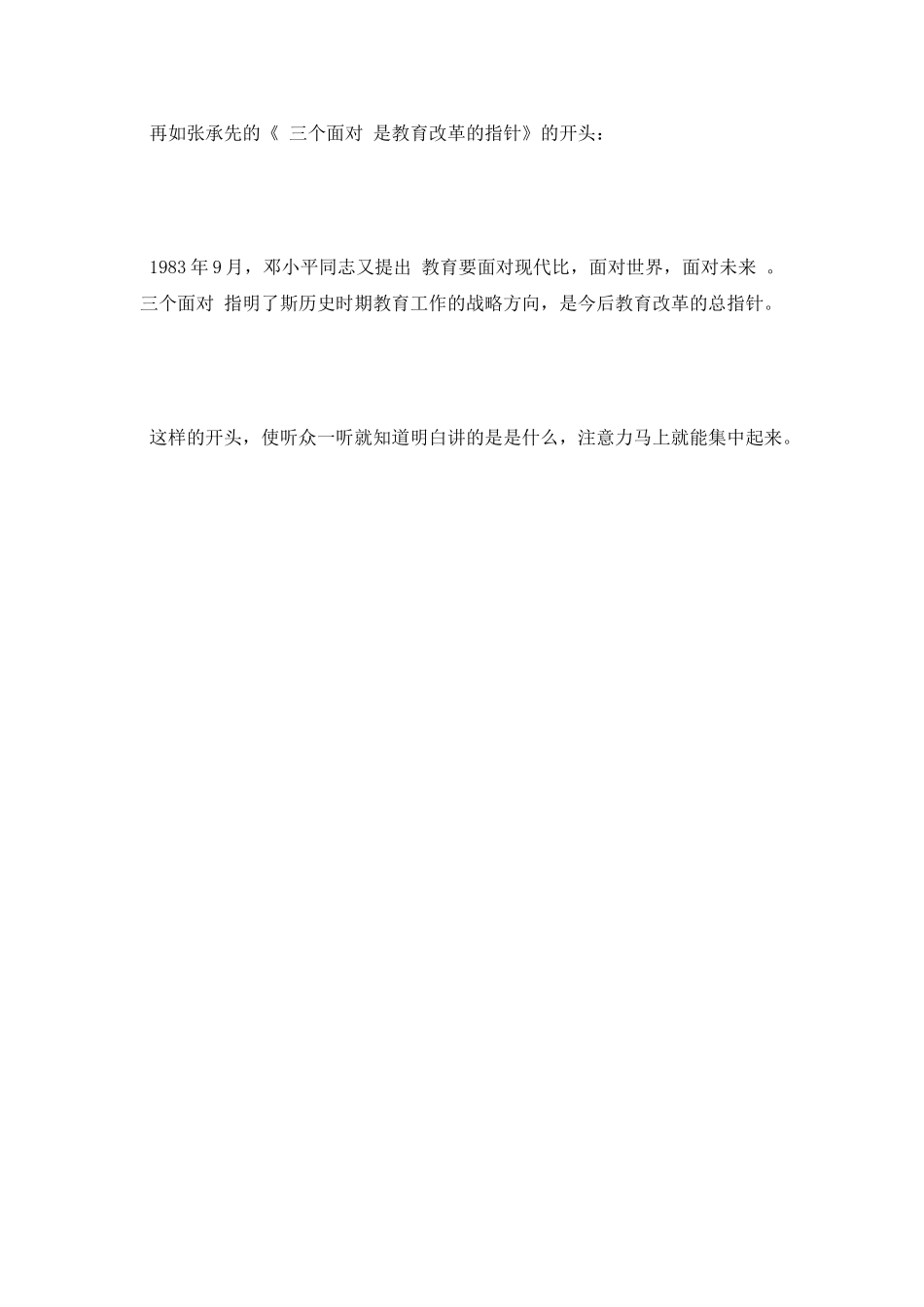 再如张承先的《 三个面对 是教育改革的指针》的开头：

1983年9月，邓小平同志又提出 教育要面对现代比，面对世界，面对未来 。三个面对 指明了斯历史时期教育工作的战略方向，是今后教育改革的总指针。

这样的开头，使听众一听就知道明白讲的是是什么，注意力马上就能集中起来。